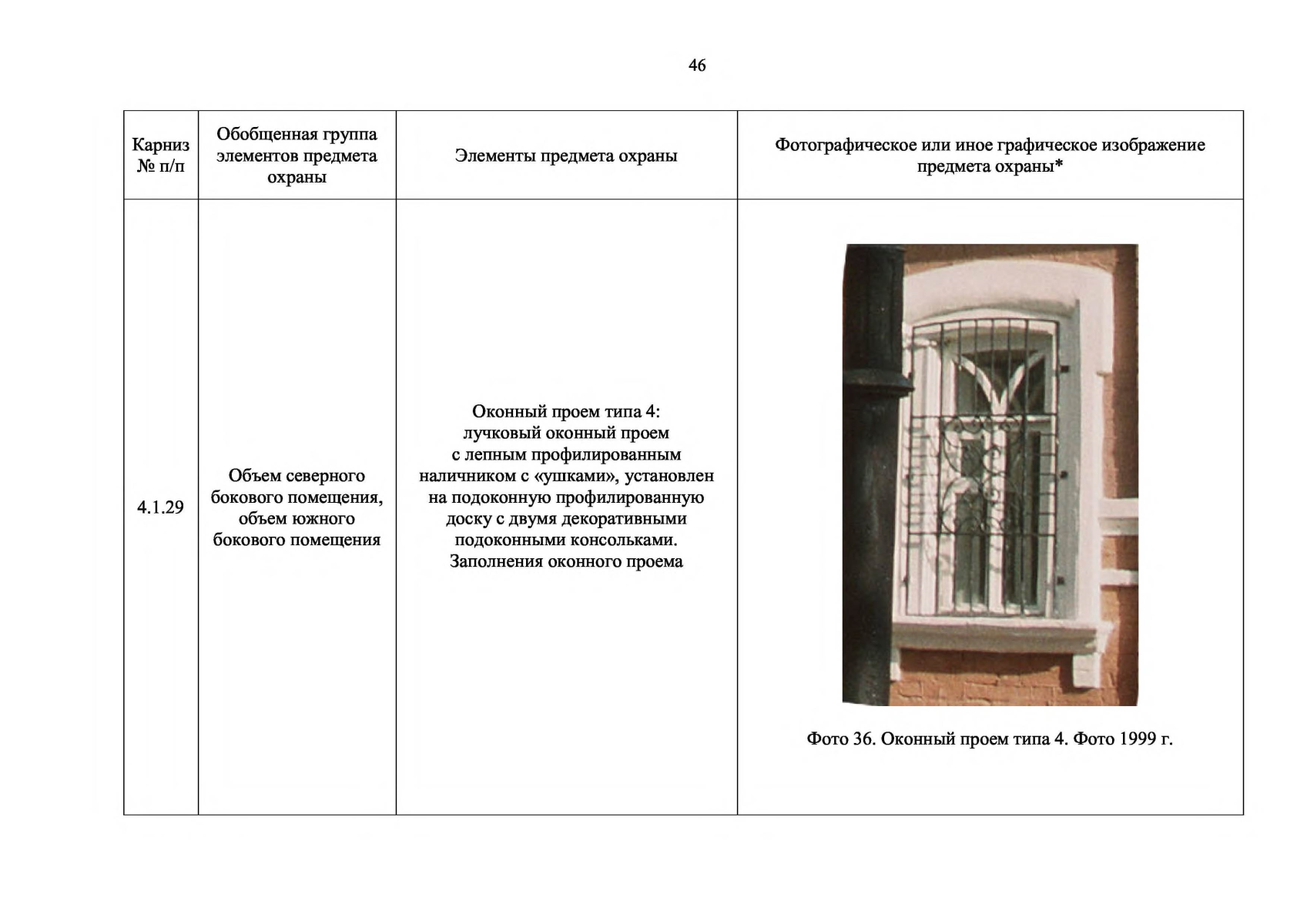 46

| Карниз № п/п | Обобщенная группа элементов предмета охраны | Элементы предмета охраны | Фотографическое или иное графическое изображение предмета охраны* |
|---|---|---|---|
| 4.1.29 | Объем северного бокового помещения, объем южного бокового помещения | Оконный проем типа 4: лучковый оконный проем с лепным профилированным наличником с «ушками», установлен на подоконную профилированную доску с двумя декоративными подоконными консольками. Заполнения оконного проема | Фото 36. Оконный проем типа 4. Фото 1999 г. |